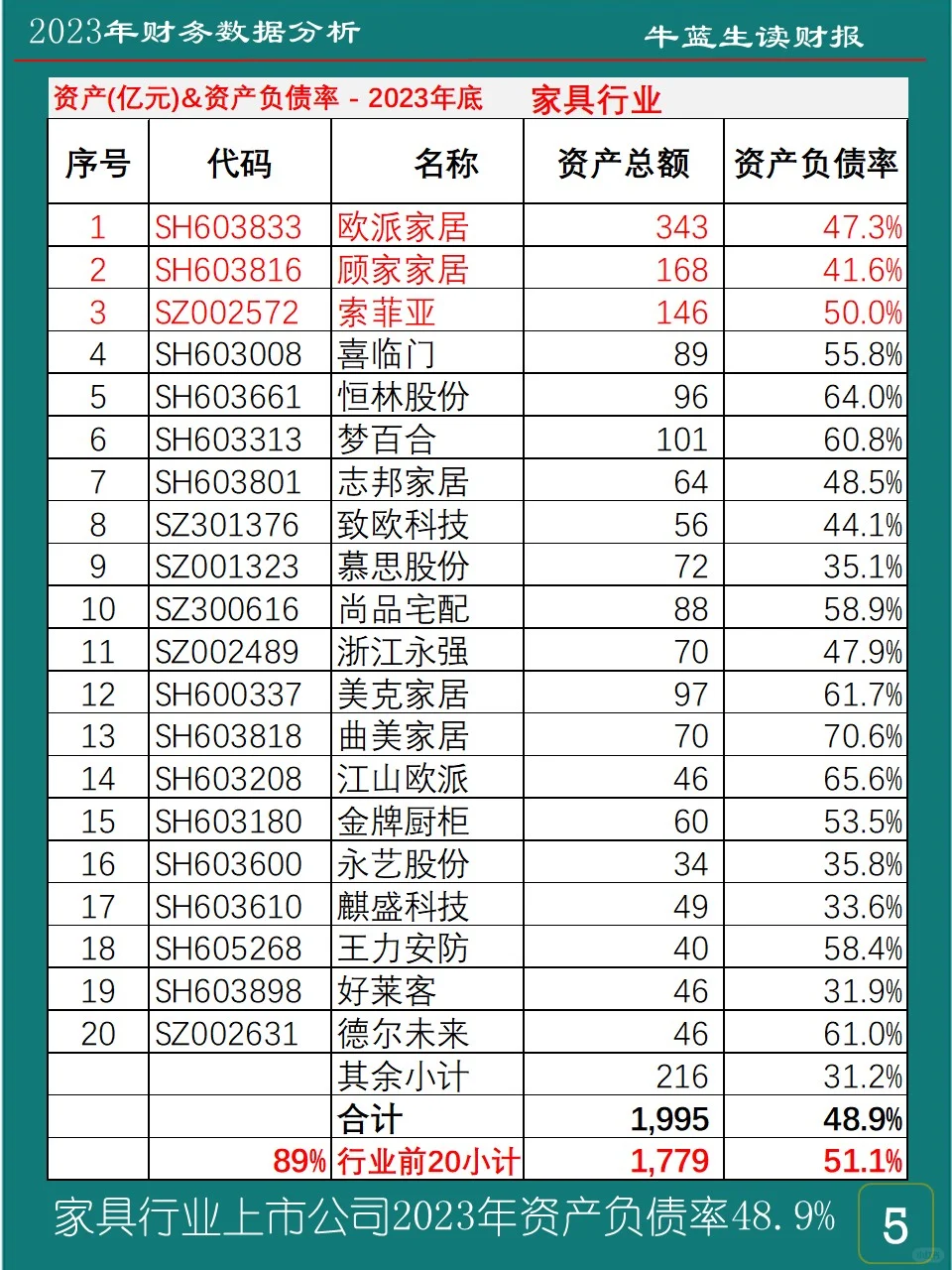 2023年财务数据分析　　牛蓝生读财报

资产(亿元)&资产负债率 - 2023年底　家具行业

| 序号 | 代码 | 名称 | 资产总额 | 资产负债率 |
|---|---|---|---|---|
| 1 | SH603833 | 欧派家居 | 343 | 47.3% |
| 2 | SH603816 | 顾家家居 | 168 | 41.6% |
| 3 | SZ002572 | 索菲亚 | 146 | 50.0% |
| 4 | SH603008 | 喜临门 | 89 | 55.8% |
| 5 | SH603661 | 恒林股份 | 96 | 64.0% |
| 6 | SH603313 | 梦百合 | 101 | 60.8% |
| 7 | SH603801 | 志邦家居 | 64 | 48.5% |
| 8 | SZ301376 | 致欧科技 | 56 | 44.1% |
| 9 | SZ001323 | 慕思股份 | 72 | 35.1% |
| 10 | SZ300616 | 尚品宅配 | 88 | 58.9% |
| 11 | SZ002489 | 浙江永强 | 70 | 47.9% |
| 12 | SH600337 | 美克家居 | 97 | 61.7% |
| 13 | SH603818 | 曲美家居 | 70 | 70.6% |
| 14 | SH603208 | 江山欧派 | 46 | 65.6% |
| 15 | SH603180 | 金牌厨柜 | 60 | 53.5% |
| 16 | SH603600 | 永艺股份 | 34 | 35.8% |
| 17 | SH603610 | 麒盛科技 | 49 | 33.6% |
| 18 | SH605268 | 王力安防 | 40 | 58.4% |
| 19 | SH603898 | 好莱客 | 46 | 31.9% |
| 20 | SZ002631 | 德尔未来 | 46 | 61.0% |
| | | 其余小计 | 216 | 31.2% |
| | | 合计 | 1,995 | 48.9% |
| | 89% | 行业前20小计 | 1,779 | 51.1% |

家具行业上市公司2023年资产负债率48.9%

5